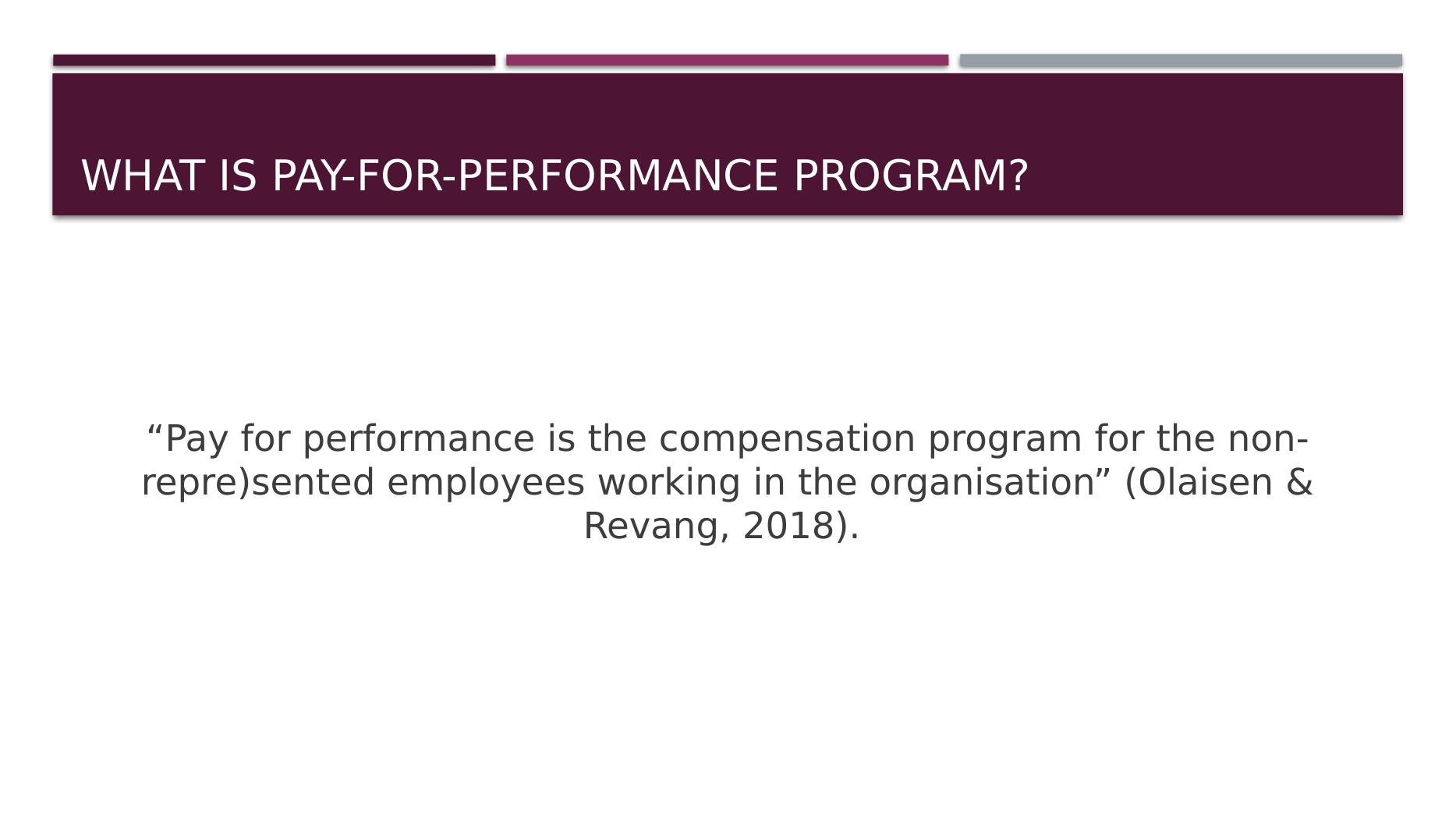 WHAT IS PAY-FOR-PERFORMANCE PROGRAM?

“Pay for performance is the compensation program for the non-repre)sented employees working in the organisation” (Olaisen & Revang, 2018).